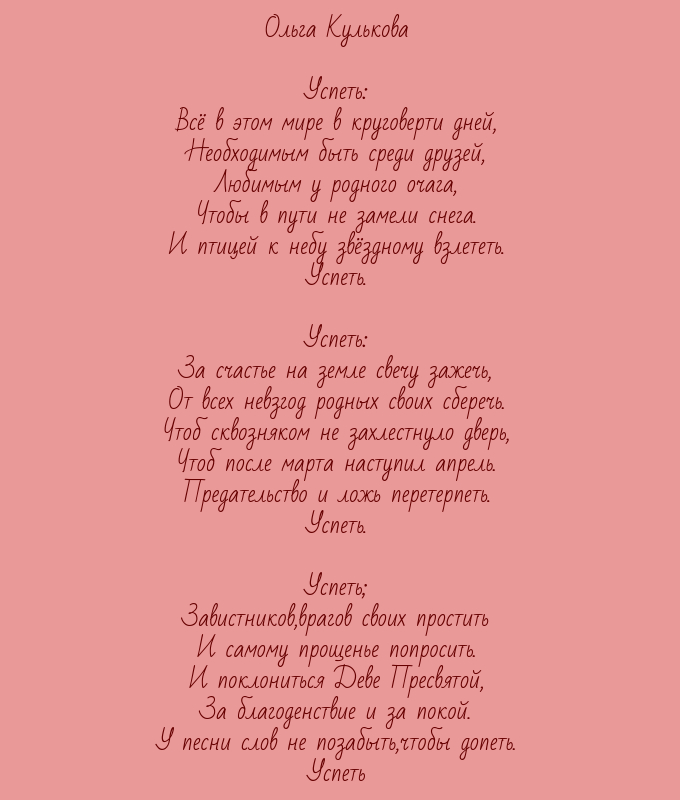 Ольга Кулькова

Успеть:
Всё в этом мире в круговерти дней,
Необходимым быть среди друзей,
Любимым у родного очага,
Чтобы в пути не замели снега.
И птицей к небу звёздному взлететь.
Успеть.

Успеть:
За счастье на земле свечу зажечь,
От всех невзгод родных своих сберечь.
Чтоб сквозняком не захлестнуло дверь,
Чтоб после марта наступил апрель.
Предательство и ложь перетерпеть.
Успеть.

Успеть;
Завистников,врагов своих простить
И самому прощенье попросить.
И поклониться Деве Пресвятой,
За благоденствие и за покой.
У песни слов не позабыть,чтобы допеть.
Успеть